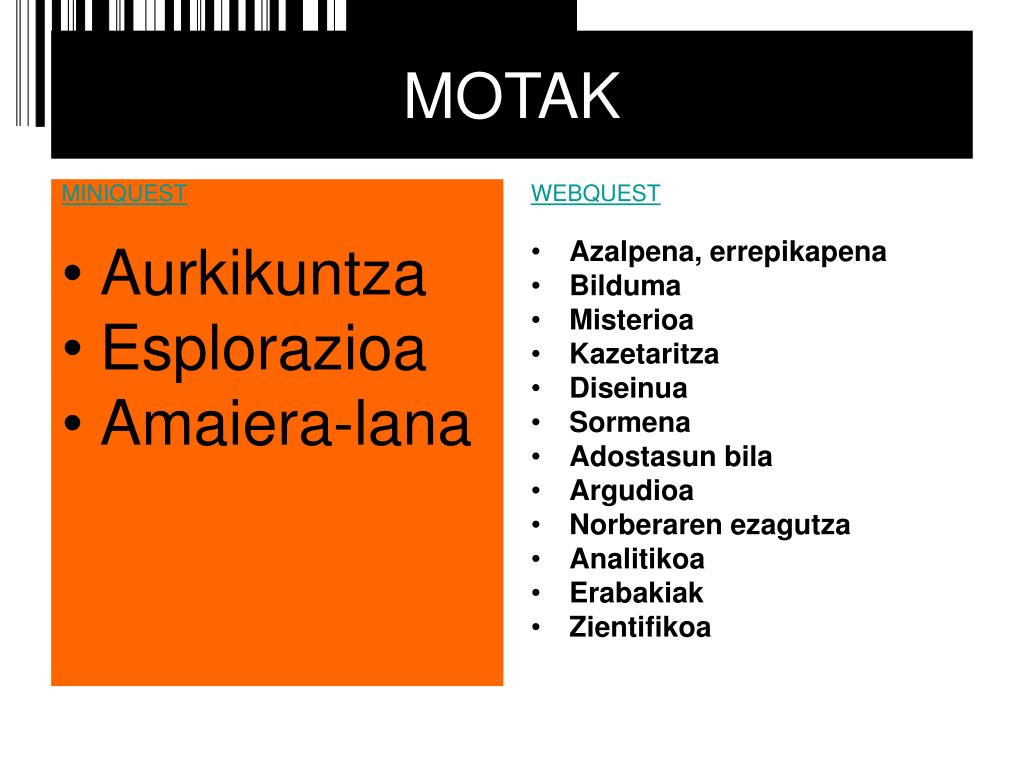 MOTAK

MINIQUEST

• Aurkikuntza
• Esplorazioa
• Amaiera-lana

WEBQUEST

• Azalpena, errepikapena
• Bilduma
• Misterioa
• Kazetaritza
• Diseinua
• Sormena
• Adostasun bila
• Argudioa
• Norberaren ezagutza
• Analitikoa
• Erabakiak
• Zientifikoa